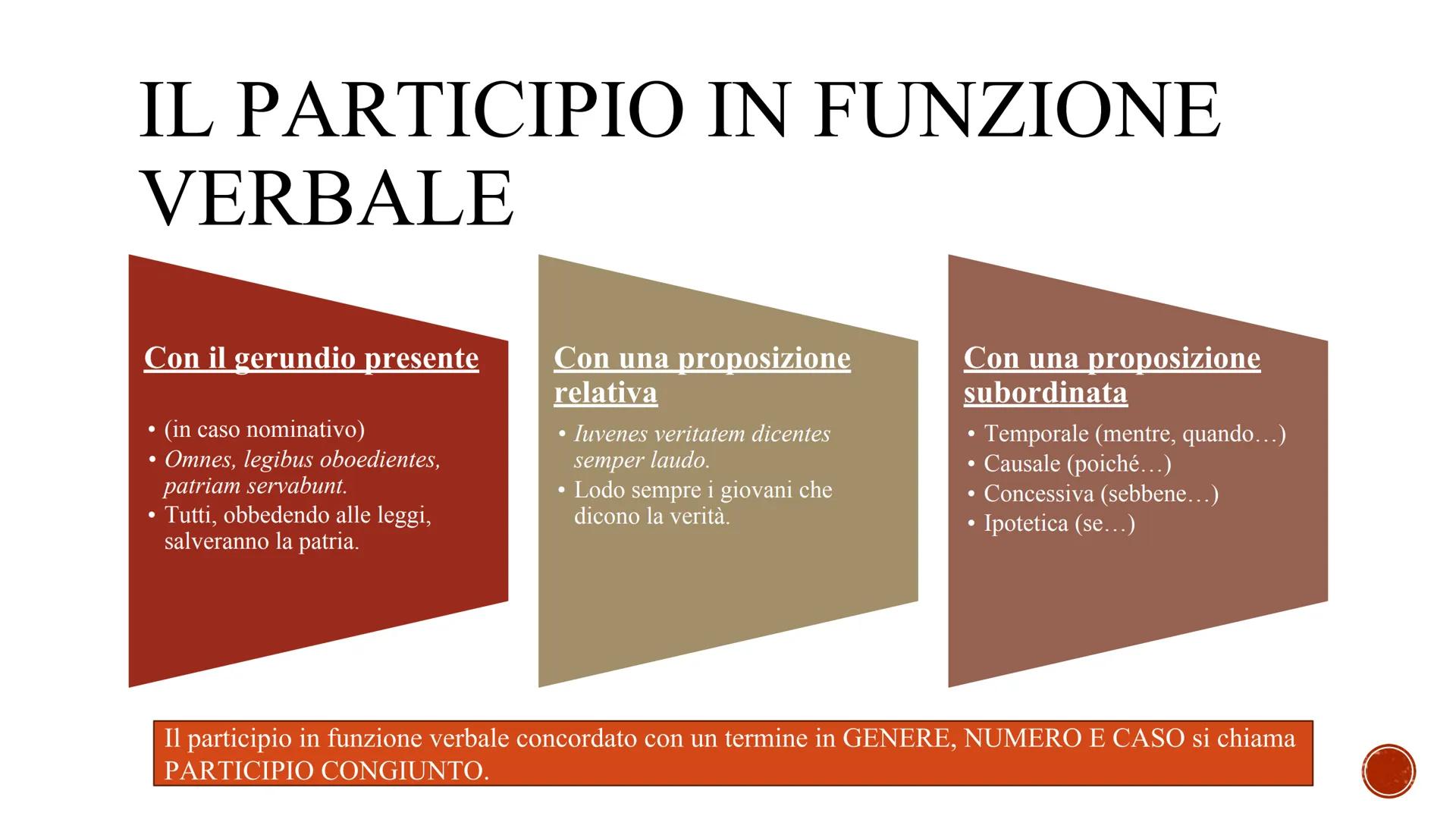 IL PARTICIPIO IN FUNZIONE VERBALE

Con il gerundio presente

• (in caso nominativo)
• Omnes, legibus oboedientes, patriam servabunt.
• Tutti, obbedendo alle leggi, salveranno la patria.

Con una proposizione relativa

• Iuvenes veritatem dicentes semper laudo.
• Lodo sempre i giovani che dicono la verità.

Con una proposizione subordinata

• Temporale (mentre, quando…)
• Causale (poiché…)
• Concessiva (sebbene…)
• Ipotetica (se…)

Il participio in funzione verbale concordato con un termine in GENERE, NUMERO E CASO si chiama PARTICIPIO CONGIUNTO.